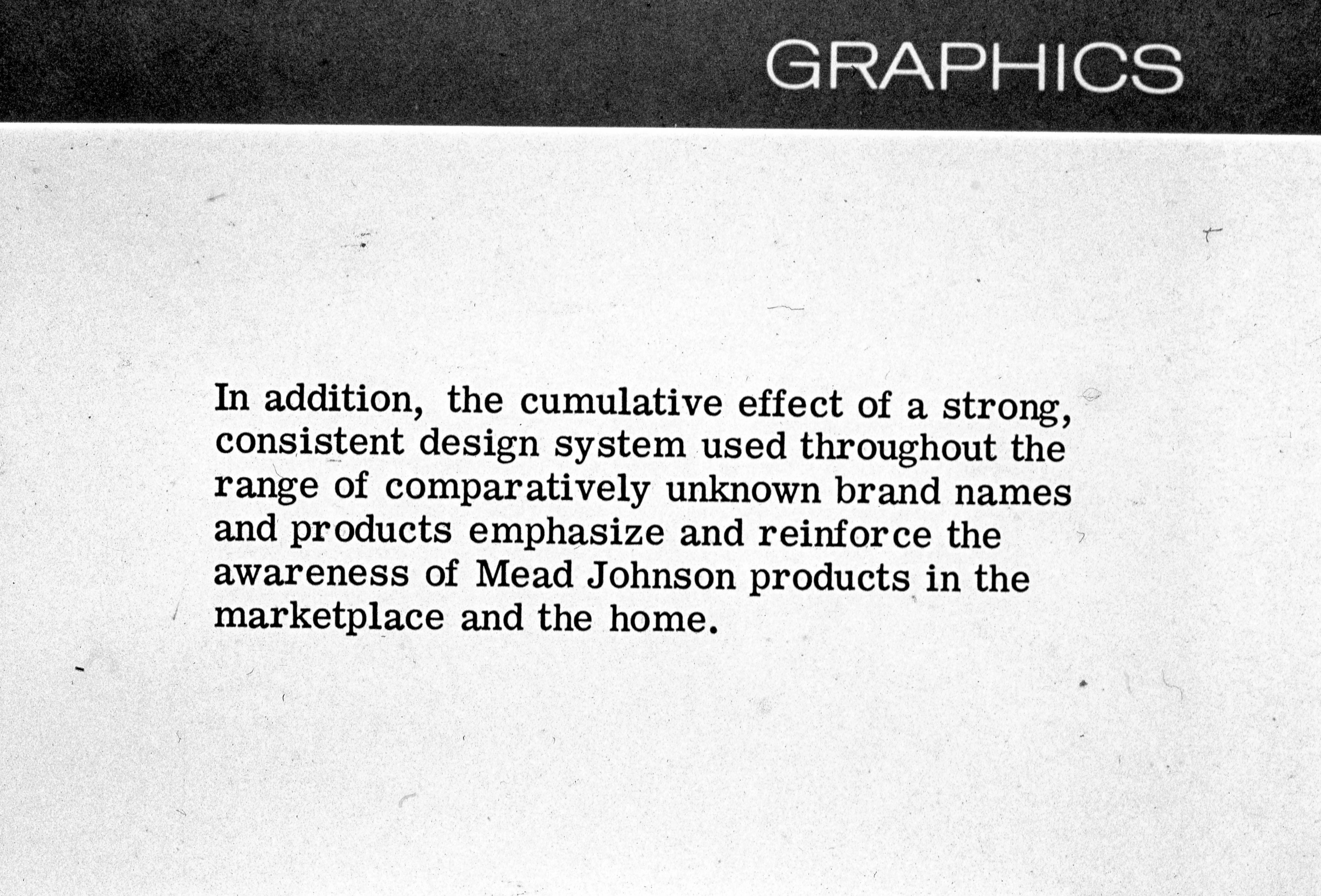 GRAPHICS

In addition, the cumulative effect of a strong, consistent design system used throughout the range of comparatively unknown brand names and products emphasize and reinforce the awareness of Mead Johnson products in the marketplace and the home.